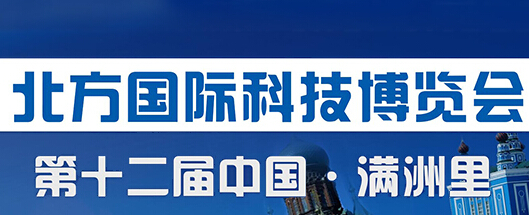 北方国际科技博览会

第十二届中国·满洲里